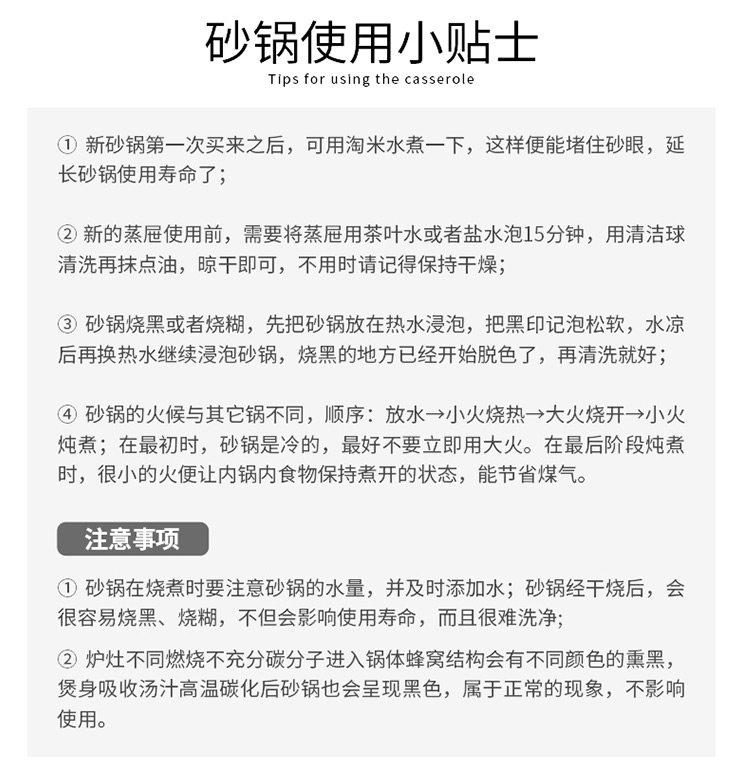 砂锅使用小贴士

Tips for using the casserole

① 新砂锅第一次买来之后，可用淘米水煮一下，这样便能堵住砂眼，延长砂锅使用寿命了；

② 新的蒸屉使用前，需要将蒸屉用茶叶水或者盐水泡15分钟，用清洁球清洗再抹点油，晾干即可，不用时请记得保持干燥；

③ 砂锅烧黑或者烧糊，先把砂锅放在热水浸泡，把黑印记泡松软，水凉后再换热水继续浸泡砂锅，烧黑的地方已经开始脱色了，再清洗就好；

④ 砂锅的火候与其它锅不同，顺序：放水→小火烧热→大火烧开→小火炖煮；在最初时，砂锅是冷的，最好不要立即用大火。在最后阶段炖煮时，很小的火便让内锅内食物保持煮开的状态，能节省煤气。

注意事项

① 砂锅在烧煮时要注意砂锅的水量，并及时添加水；砂锅经干烧后，会很容易烧黑、烧糊，不但会影响使用寿命，而且很难洗净;

② 炉灶不同燃烧不充分碳分子进入锅体蜂窝结构会有不同颜色的熏黑，煲身吸收汤汁高温碳化后砂锅也会呈现黑色，属于正常的现象，不影响使用。